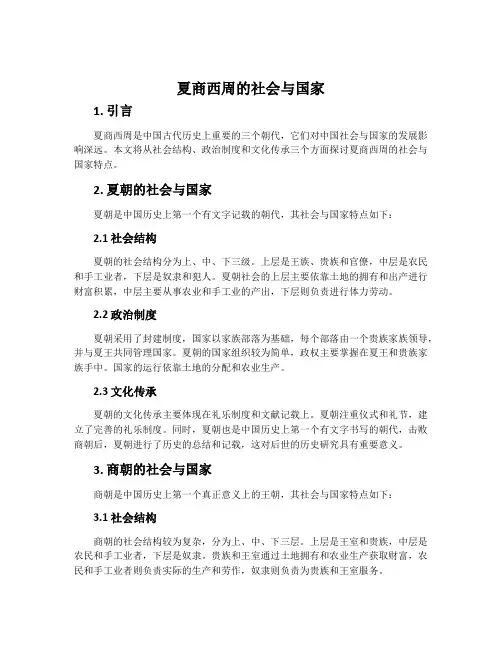 夏商西周的社会与国家

1. 引言

夏商西周是中国古代历史上重要的三个朝代，它们对中国社会与国家的发展影响深远。本文将从社会结构、政治制度和文化传承三个方面探讨夏商西周的社会与国家特点。

2. 夏朝的社会与国家

夏朝是中国历史上第一个有文字记载的朝代，其社会与国家特点如下：

2.1 社会结构

夏朝的社会结构分为上、中、下三级。上层是王族、贵族和官僚，中层是农民和手工业者，下层是奴隶和犯人。夏朝社会的上层主要依靠土地的拥有和出产进行财富积累，中层主要从事农业和手工业的产出，下层则负责进行体力劳动。

2.2 政治制度

夏朝采用了封建制度，国家以家族部落为基础，每个部落由一个贵族家族领导，并与夏王共同管理国家。夏朝的国家组织较为简单，政权主要掌握在夏王和贵族家族手中。国家的运行依靠土地的分配和农业生产。

2.3 文化传承

夏朝的文化传承主要体现在礼乐制度和文献记载上。夏朝注重仪式和礼节，建立了完善的礼乐制度。同时，夏朝也是中国历史上第一个有文字书写的朝代，击败商朝后，夏朝进行了历史的总结和记载，这对后世的历史研究具有重要意义。

3. 商朝的社会与国家

商朝是中国历史上第一个真正意义上的王朝，其社会与国家特点如下：

3.1 社会结构

商朝的社会结构较为复杂，分为上、中、下三层。上层是王室和贵族，中层是农民和手工业者，下层是奴隶。贵族和王室通过土地拥有和农业生产获取财富，农民和手工业者则负责实际的生产和劳作，奴隶则负责为贵族和王室服务。